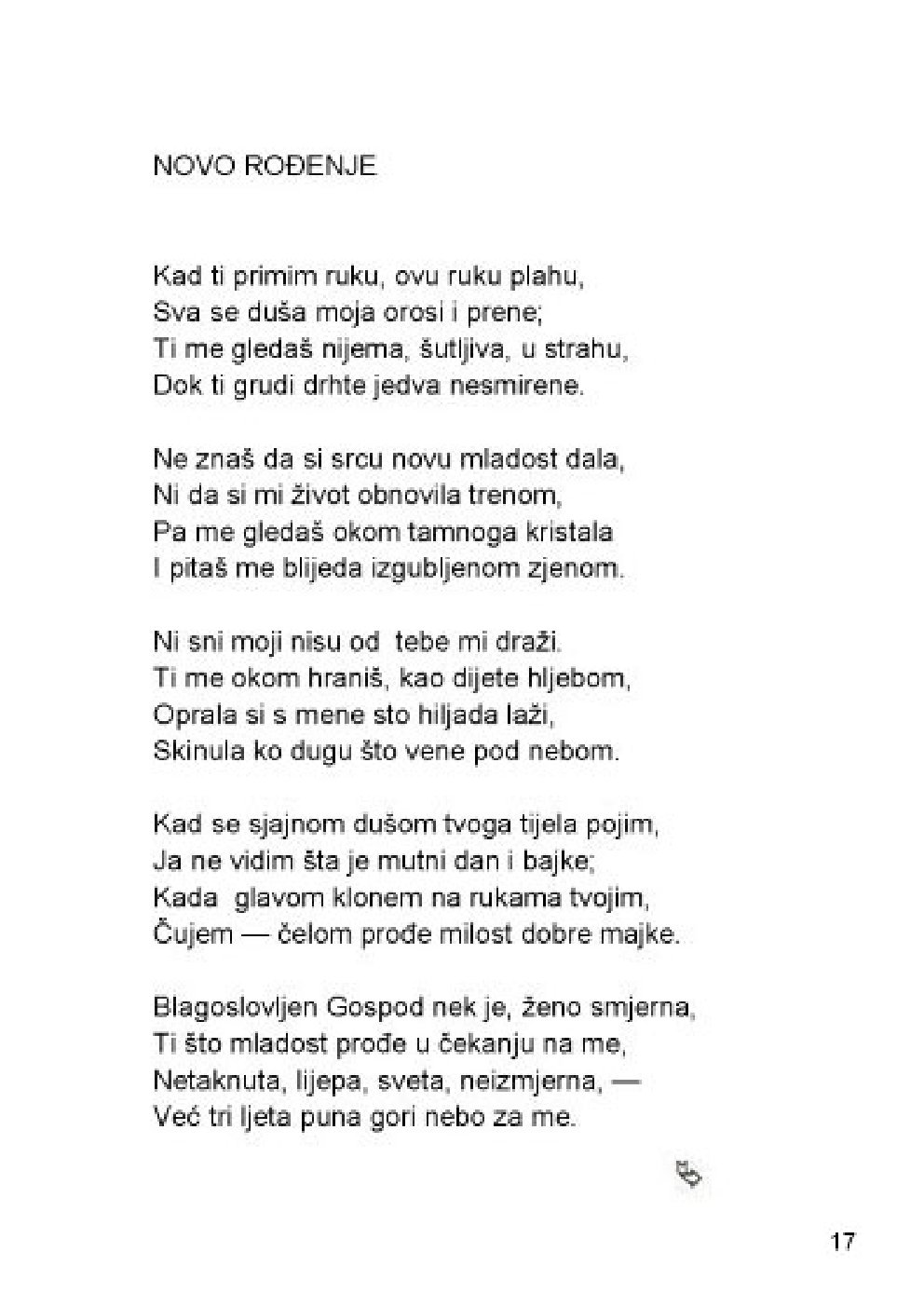 NOVO ROĐENJE

Kad ti primim ruku, ovu ruku plahu,
Sva se duša moja orosi i prene;
Ti me gledaš nijema, šutljiva, u strahu,
Dok ti grudi drhte jedva nesmirene.

Ne znaš da si srcu novu mladost dala,
Ni da si mi život obnovila trenom,
Pa me gledaš okom tamnoga kristala
I pitaš me blijeda izgubljenom zjenom.

Ni sni moji nisu od tebe mi draži.
Ti me okom hraniš, kao dijete hljebom,
Oprala si s mene sto hiljada laži,
Skinula ko dugu što vene pod nebom.

Kad se sjajnom dušom tvoga tijela pojim,
Ja ne vidim šta je mutni dan i bajke;
Kada glavom klonem na rukama tvojim,
Čujem — čelom prođe milost dobre majke.

Blagoslovljen Gospod nek je, ženo smjerna,
Ti što mladost prođe u čekanju na me,
Netaknuta, lijepa, sveta, neizmjerna, —
Već tri ljeta puna gori nebo za me.

17